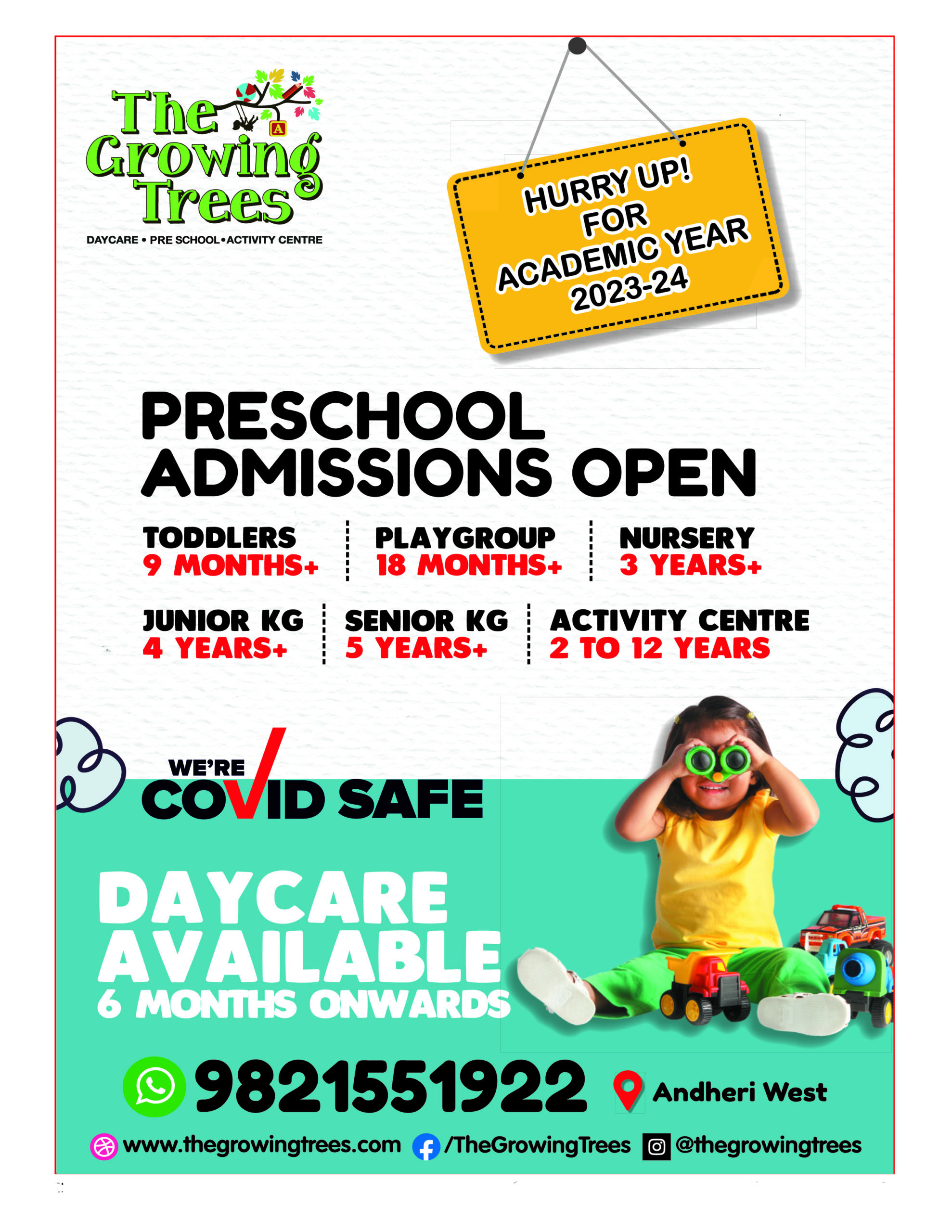 The Growing Trees
A
DAYCARE • PRE SCHOOL • ACTIVITY CENTRE

HURRY UP!
FOR
ACADEMIC YEAR
2023-24

PRESCHOOL
ADMISSIONS OPEN

TODDLERS
9 MONTHS+

PLAYGROUP
18 MONTHS+

NURSERY
3 YEARS+

JUNIOR KG
4 YEARS+

SENIOR KG
5 YEARS+

ACTIVITY CENTRE
2 TO 12 YEARS

WE'RE
COVID SAFE

DAYCARE
AVAILABLE
6 MONTHS ONWARDS

9821551922

Andheri West

www.thegrowingtrees.com /TheGrowingTrees @thegrowingtrees